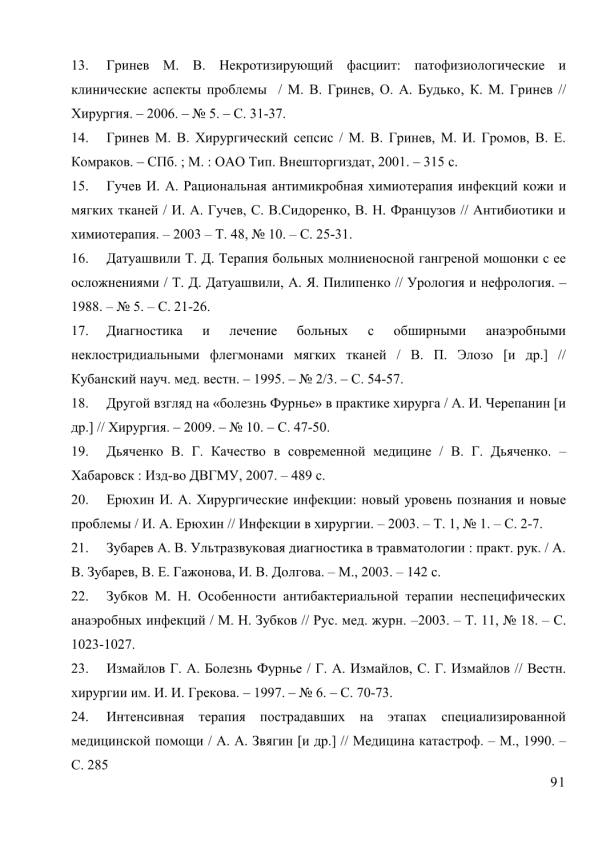 13. Гринев М. В. Некротизирующий фасциит: патофизиологические и клинические аспекты проблемы / М. В. Гринев, О. А. Будько, К. М. Гринев // Хирургия. – 2006. – № 5. – С. 31-37.

14. Гринев М. В. Хирургический сепсис / М. В. Гринев, М. И. Громов, В. Е. Комраков. – СПб. ; М. : ОАО Тип. Внешторгиздат, 2001. – 315 с.

15. Гучев И. А. Рациональная антимикробная химиотерапия инфекций кожи и мягких тканей / И. А. Гучев, С. В.Сидоренко, В. Н. Французов // Антибиотики и химиотерапия. – 2003 – Т. 48, № 10. – С. 25-31.

16. Датуашвили Т. Д. Терапия больных молниеносной гангреной мошонки с ее осложнениями / Т. Д. Датуашвили, А. Я. Пилипенко // Урология и нефрология. – 1988. – № 5. – С. 21-26.

17. Диагностика и лечение больных с обширными анаэробными неклостридиальными флегмонами мягких тканей / В. П. Элозо [и др.] // Кубанский науч. мед. вестн. – 1995. – № 2/3. – С. 54-57.

18. Другой взгляд на «болезнь Фурнье» в практике хирурга / А. И. Черепанин [и др.] // Хирургия. – 2009. – № 10. – С. 47-50.

19. Дьяченко В. Г. Качество в современной медицине / В. Г. Дьяченко. – Хабаровск : Изд-во ДВГМУ, 2007. – 489 с.

20. Ерюхин И. А. Хирургические инфекции: новый уровень познания и новые проблемы / И. А. Ерюхин // Инфекции в хирургии. – 2003. – Т. 1, № 1. – С. 2-7.

21. Зубарев А. В. Ультразвуковая диагностика в травматологии : практ. рук. / А. В. Зубарев, В. Е. Гажонова, И. В. Долгова. – М., 2003. – 142 с.

22. Зубков М. Н. Особенности антибактериальной терапии неспецифических анаэробных инфекций / М. Н. Зубков // Рус. мед. журн. –2003. – Т. 11, № 18. – С. 1023-1027.

23. Измайлов Г. А. Болезнь Фурнье / Г. А. Измайлов, С. Г. Измайлов // Вестн. хирургии им. И. И. Грекова. – 1997. – № 6. – С. 70-73.

24. Интенсивная терапия пострадавших на этапах специализированной медицинской помощи / А. А. Звягин [и др.] // Медицина катастроф. – М., 1990. – С. 285

91